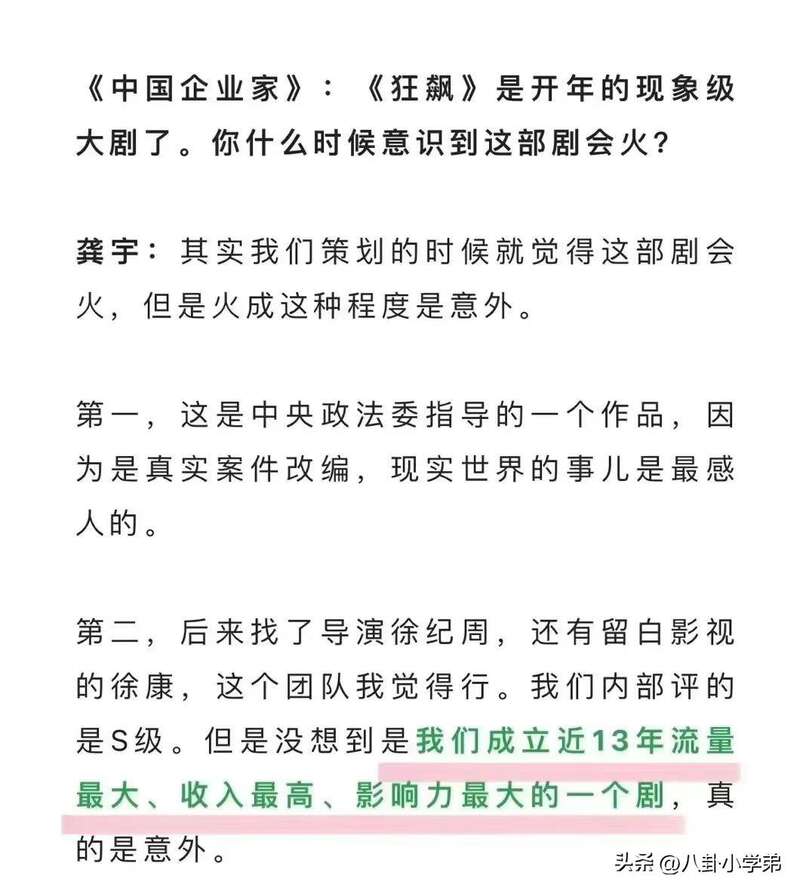 《中国企业家》：《狂飙》是开年的现象级大剧了。你什么时候意识到这部剧会火？

龚宇：其实我们策划的时候就觉得这部剧会火，但是火成这种程度是意外。

第一，这是中央政法委指导的一个作品，因为是真实案件改编，现实世界的事儿是最感人的。

第二，后来找了导演徐纪周，还有留白影视的徐康，这个团队我觉得行。我们内部评的是S级。但是没想到是我们成立近13年流量最大、收入最高、影响力最大的一个剧，真的是意外。

头条 @八卦小学弟